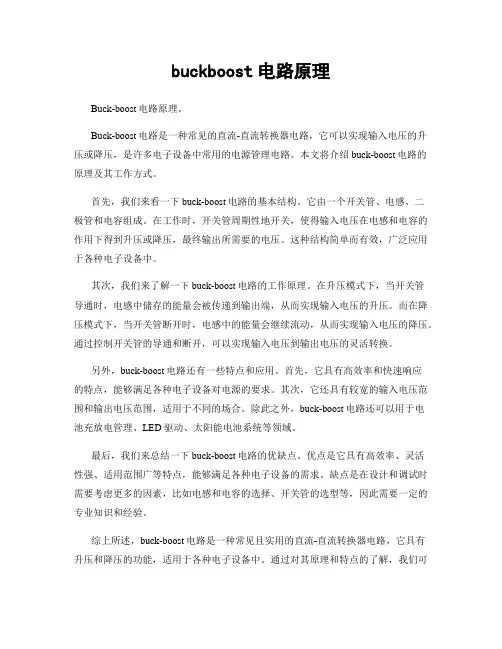 buckboost 电路原理

Buck-boost 电路原理。

Buck-boost 电路是一种常见的直流-直流转换器电路，它可以实现输入电压的升压或降压，是许多电子设备中常用的电源管理电路。本文将介绍 buck-boost 电路的原理及其工作方式。

首先，我们来看一下 buck-boost 电路的基本结构。它由一个开关管、电感、二极管和电容组成。在工作时，开关管周期性地开关，使得输入电压在电感和电容的作用下得到升压或降压，最终输出所需要的电压。这种结构简单而有效，广泛应用于各种电子设备中。

其次，我们来了解一下 buck-boost 电路的工作原理。在升压模式下，当开关管导通时，电感中储存的能量会被传递到输出端，从而实现输入电压的升压。而在降压模式下，当开关管断开时，电感中的能量会继续流动，从而实现输入电压的降压。通过控制开关管的导通和断开，可以实现输入电压到输出电压的灵活转换。

另外，buck-boost 电路还有一些特点和应用。首先，它具有高效率和快速响应的特点，能够满足各种电子设备对电源的要求。其次，它还具有较宽的输入电压范围和输出电压范围，适用于不同的场合。除此之外，buck-boost 电路还可以用于电池充放电管理、LED 驱动、太阳能电池系统等领域。

最后，我们来总结一下 buck-boost 电路的优缺点。优点是它具有高效率、灵活性强、适用范围广等特点，能够满足各种电子设备的需求。缺点是在设计和调试时需要考虑更多的因素，比如电感和电容的选择、开关管的选型等，因此需要一定的专业知识和经验。

综上所述，buck-boost 电路是一种常见且实用的直流-直流转换器电路，它具有升压和降压的功能，适用于各种电子设备中。通过对其原理和特点的了解，我们可